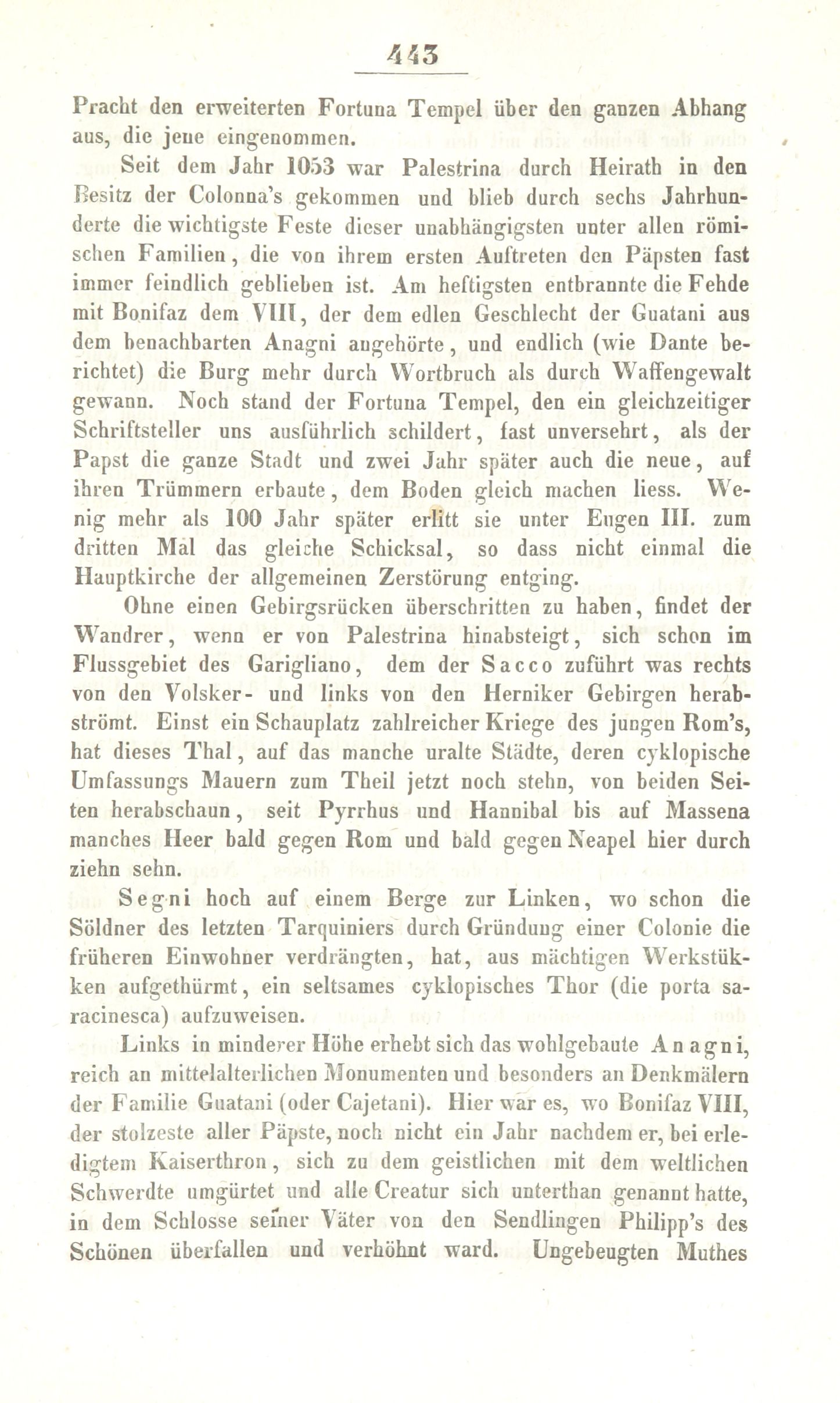 443

Pracht den erweiterten Fortuna Tempel über den ganzen Abhang aus, die jene eingenommen.

Seit dem Jahr 1053 war Palestrina durch Heirath in den Besitz der Colonna's gekommen und blieb durch sechs Jahrhunderte die wichtigste Feste dieser unabhängigsten unter allen römischen Familien, die von ihrem ersten Auftreten den Päpsten fast immer feindlich geblieben ist. Am heftigsten entbrannte die Fehde mit Bonifaz dem VIII, der dem edlen Geschlecht der Guatani aus dem benachbarten Anagni angehörte, und endlich (wie Dante berichtet) die Burg mehr durch Wortbruch als durch Waffengewalt gewann. Noch stand der Fortuna Tempel, den ein gleichzeitiger Schriftsteller uns ausführlich schildert, fast unversehrt, als der Papst die ganze Stadt und zwei Jahr später auch die neue, auf ihren Trümmern erbaute, dem Boden gleich machen liess. Wenig mehr als 100 Jahr später erlitt sie unter Eugen III. zum dritten Mal das gleiche Schicksal, so dass nicht einmal die Hauptkirche der allgemeinen Zerstörung entging.

Ohne einen Gebirgsrücken überschritten zu haben, findet der Wandrer, wenn er von Palestrina hinabsteigt, sich schon im Flussgebiet des Garigliano, dem der Sacco zuführt was rechts von den Volsker- und links von den Herniker Gebirgen herabströmt. Einst ein Schauplatz zahlreicher Kriege des jungen Rom's, hat dieses Thal, auf das manche uralte Städte, deren cyklopische Umfassungs Mauern zum Theil jetzt noch stehn, von beiden Seiten herabschaun, seit Pyrrhus und Hannibal bis auf Massena manches Heer bald gegen Rom und bald gegen Neapel hier durch ziehn sehn.

Segni hoch auf einem Berge zur Linken, wo schon die Söldner des letzten Tarquiniers durch Gründung einer Colonie die früheren Einwohner verdrängten, hat, aus mächtigen Werkstükken aufgethürmt, ein seltsames cyklopisches Thor (die porta saracinesca) aufzuweisen.

Links in minderer Höhe erhebt sich das wohlgebaute Anagni, reich an mittelalterlichen Monumenten und besonders an Denkmälern der Familie Guatani (oder Cajetani). Hier war es, wo Bonifaz VIII, der stolzeste aller Päpste, noch nicht ein Jahr nachdem er, bei erledigtem Kaiserthron, sich zu dem geistlichen mit dem weltlichen Schwerdte umgürtet und alle Creatur sich unterthan genannt hatte, in dem Schlosse seiner Väter von den Sendlingen Philipp's des Schönen überfallen und verhöhnt ward. Ungebeugten Muthes